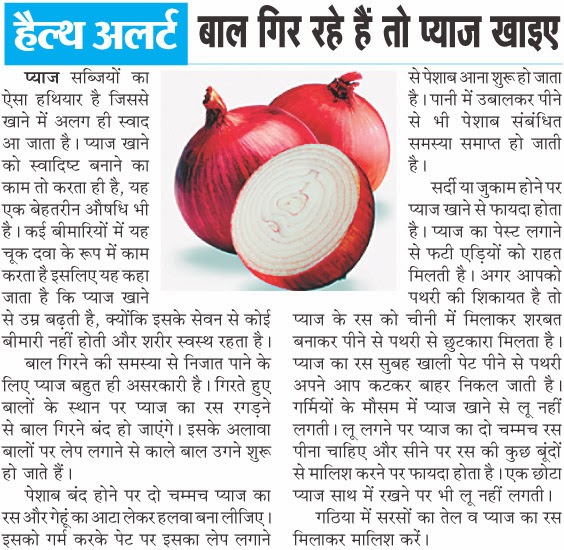 हैल्थ अलर्ट बाल गिर रहे हैं तो प्याज खाइए

प्याज सब्जियों का ऐसा हथियार है जिससे खाने में अलग ही स्वाद आ जाता है। प्याज खाने को स्वादिष्ट बनाने का काम तो करता ही है, यह एक बेहतरीन औषधि भी है। कई बीमारियों में यह चूक दवा के रूप में काम करता है इसलिए यह कहा जाता है कि प्याज खाने से उम्र बढ़ती है, क्योंकि इसके सेवन से कोई बीमारी नहीं होती और शरीर स्वस्थ रहता है।

बाल गिरने की समस्या से निजात पाने के लिए प्याज बहुत ही असरकारी है। गिरते हुए बालों के स्थान पर प्याज का रस रगड़ने से बाल गिरने बंद हो जाएंगे। इसके अलावा बालों पर लेप लगाने से काले बाल उगने शुरू हो जाते हैं।

पेशाब बंद होने पर दो चम्मच प्याज का रस और गेहूं का आटा लेकर हलवा बना लीजिए। इसको गर्म करके पेट पर इसका लेप लगाने से पेशाब आना शुरू हो जाता है। पानी में उबालकर पीने से भी पेशाब संबंधित समस्या समाप्त हो जाती है।

सर्दी या जुकाम होने पर प्याज खाने से फायदा होता है। प्याज का पेस्ट लगाने से फटी एड़ियों को राहत मिलती है। अगर आपको पथरी की शिकायत है तो प्याज के रस को चीनी में मिलाकर शरबत बनाकर पीने से पथरी से छुटकारा मिलता है। प्याज का रस सुबह खाली पेट पीने से पथरी अपने आप कटकर बाहर निकल जाती है। गर्मियों के मौसम में प्याज खाने से लू नहीं लगती। लू लगने पर प्याज का दो चम्मच रस पीना चाहिए और सीने पर रस की कुछ बूंदों से मालिश करने पर फायदा होता है। एक छोटा प्याज साथ में रखने पर भी लू नहीं लगती।

गठिया में सरसों का तेल व प्याज का रस मिलाकर मालिश करें।